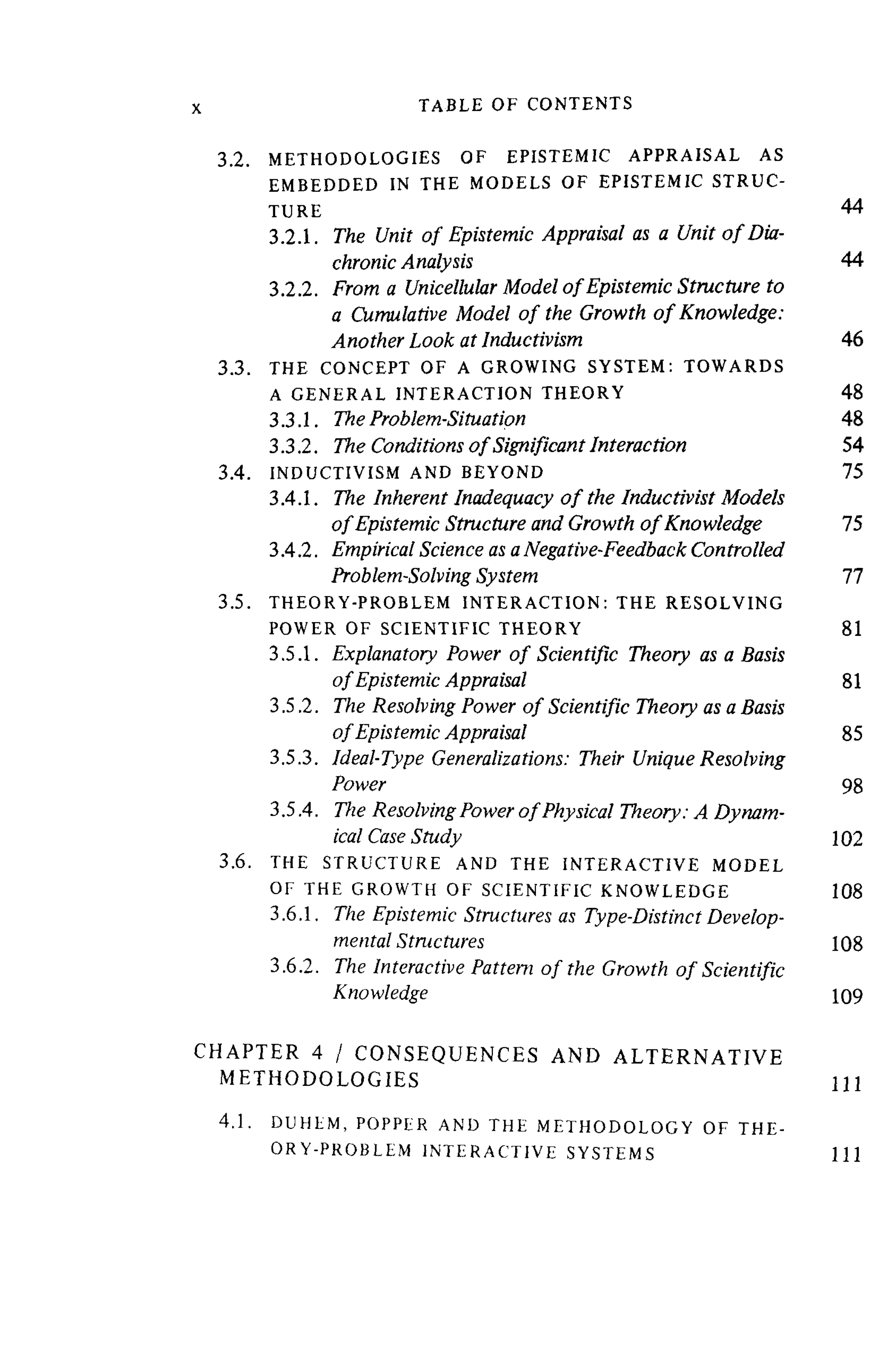 x TABLE OF CONTENTS

3.2. METHODOLOGIES OF EPISTEMIC APPRAISAL AS EMBEDDED IN THE MODELS OF EPISTEMIC STRUCTURE 44
3.2.1. The Unit of Epistemic Appraisal as a Unit of Diachronic Analysis 44
3.2.2. From a Unicellular Model of Epistemic Structure to a Cumulative Model of the Growth of Knowledge: Another Look at Inductivism 46
3.3. THE CONCEPT OF A GROWING SYSTEM: TOWARDS A GENERAL INTERACTION THEORY 48
3.3.1. The Problem-Situation 48
3.3.2. The Conditions of Significant Interaction 54
3.4. INDUCTIVISM AND BEYOND 75
3.4.1. The Inherent Inadequacy of the Inductivist Models of Epistemic Structure and Growth of Knowledge 75
3.4.2. Empirical Science as a Negative-Feedback Controlled Problem-Solving System 77
3.5. THEORY-PROBLEM INTERACTION: THE RESOLVING POWER OF SCIENTIFIC THEORY 81
3.5.1. Explanatory Power of Scientific Theory as a Basis of Epistemic Appraisal 81
3.5.2. The Resolving Power of Scientific Theory as a Basis of Epistemic Appraisal 85
3.5.3. Ideal-Type Generalizations: Their Unique Resolving Power 98
3.5.4. The Resolving Power of Physical Theory: A Dynamical Case Study 102
3.6. THE STRUCTURE AND THE INTERACTIVE MODEL OF THE GROWTH OF SCIENTIFIC KNOWLEDGE 108
3.6.1. The Epistemic Structures as Type-Distinct Developmental Structures 108
3.6.2. The Interactive Pattern of the Growth of Scientific Knowledge 109

CHAPTER 4 / CONSEQUENCES AND ALTERNATIVE METHODOLOGIES 111

4.1. DUHEM, POPPER AND THE METHODOLOGY OF THEORY-PROBLEM INTERACTIVE SYSTEMS 111